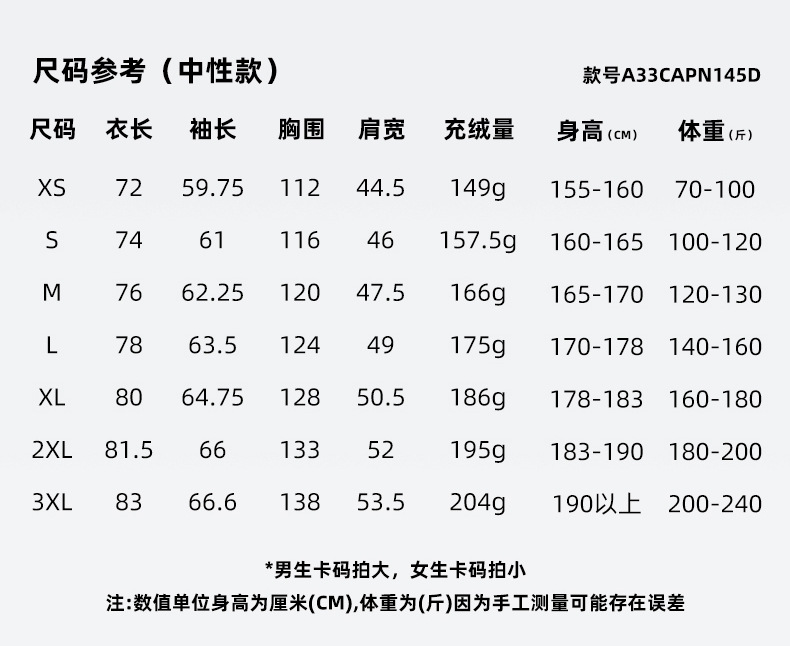 尺码参考（中性款） 款号A33CAPN145D

| 尺码 | 衣长 | 袖长 | 胸围 | 肩宽 | 充绒量 | 身高(CM) | 体重(斤) |
|---|---|---|---|---|---|---|---|
| XS | 72 | 59.75 | 112 | 44.5 | 149g | 155-160 | 70-100 |
| S | 74 | 61 | 116 | 46 | 157.5g | 160-165 | 100-120 |
| M | 76 | 62.25 | 120 | 47.5 | 166g | 165-170 | 120-130 |
| L | 78 | 63.5 | 124 | 49 | 175g | 170-178 | 140-160 |
| XL | 80 | 64.75 | 128 | 50.5 | 186g | 178-183 | 160-180 |
| 2XL | 81.5 | 66 | 133 | 52 | 195g | 183-190 | 180-200 |
| 3XL | 83 | 66.6 | 138 | 53.5 | 204g | 190以上 | 200-240 |

*男生卡码拍大，女生卡码拍小

注:数值单位身高为厘米(CM),体重为(斤)因为手工测量可能存在误差